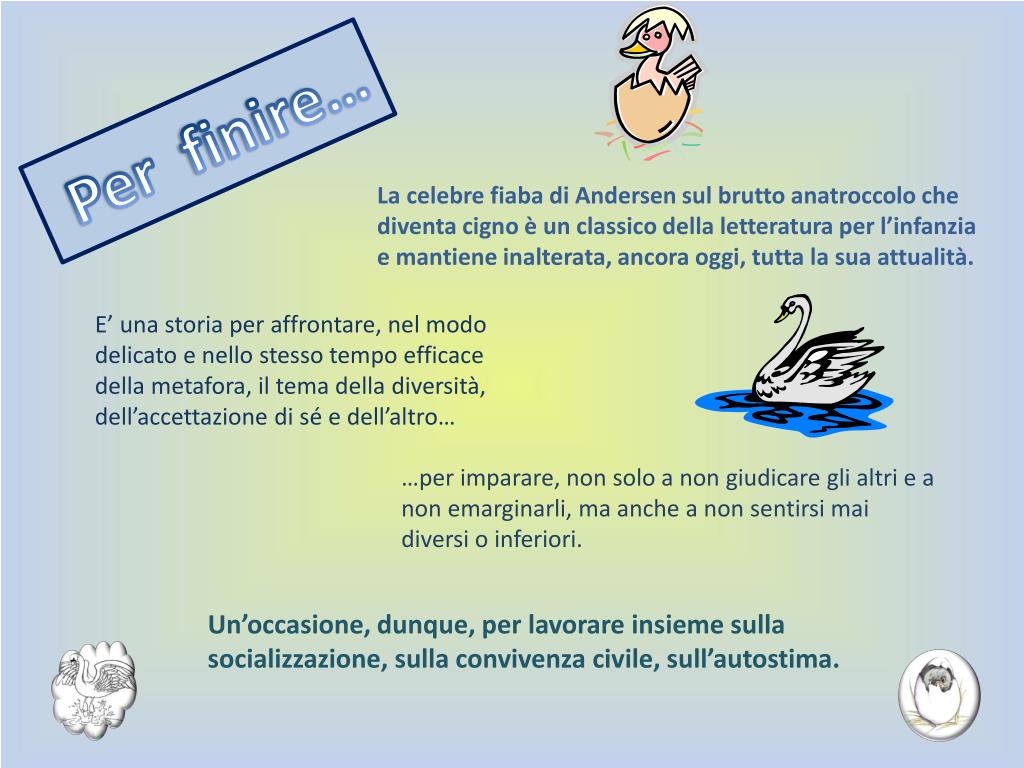 Per finire…

La celebre fiaba di Andersen sul brutto anatroccolo che diventa cigno è un classico della letteratura per l’infanzia e mantiene inalterata, ancora oggi, tutta la sua attualità.

E’ una storia per affrontare, nel modo delicato e nello stesso tempo efficace della metafora, il tema della diversità, dell’accettazione di sé e dell’altro…

…per imparare, non solo a non giudicare gli altri e a non emarginarli, ma anche a non sentirsi mai diversi o inferiori.

Un’occasione, dunque, per lavorare insieme sulla socializzazione, sulla convivenza civile, sull’autostima.